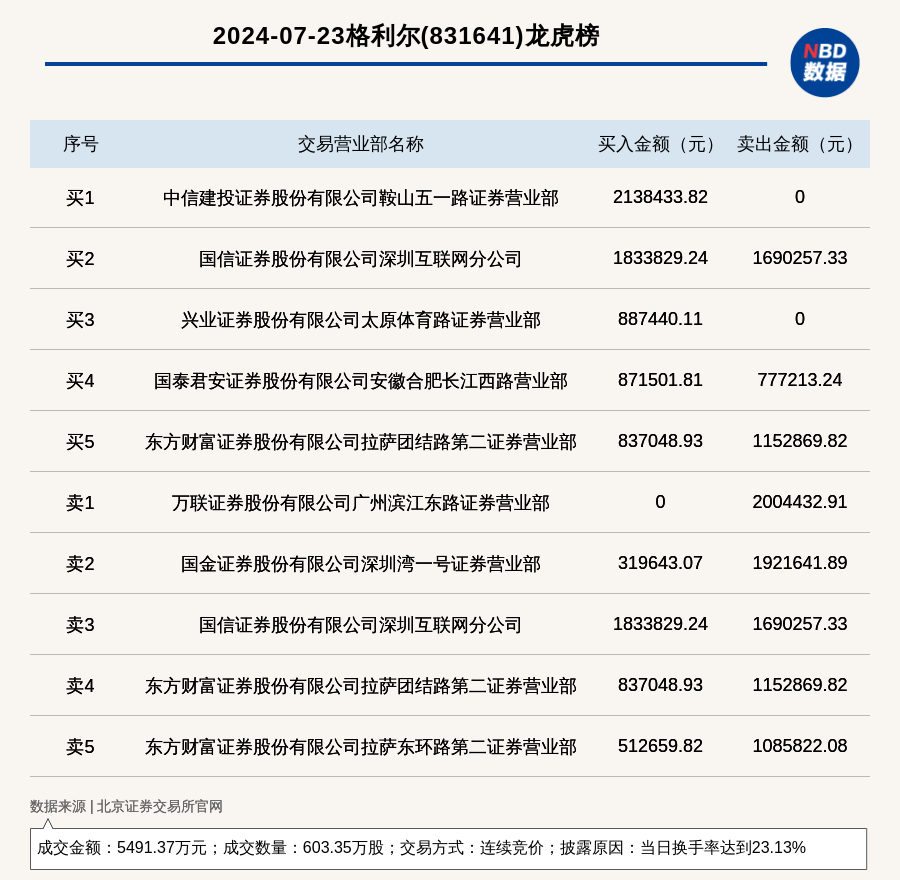 2024-07-23格利尔(831641)龙虎榜

NBD
数据

| 序号 | 交易营业部名称 | 买入金额（元） | 卖出金额（元） |
|---|---|---|---|
| 买1 | 中信建投证券股份有限公司鞍山五一路证券营业部 | 2138433.82 | 0 |
| 买2 | 国信证券股份有限公司深圳互联网分公司 | 1833829.24 | 1690257.33 |
| 买3 | 兴业证券股份有限公司太原体育路证券营业部 | 887440.11 | 0 |
| 买4 | 国泰君安证券股份有限公司安徽合肥长江西路营业部 | 871501.81 | 777213.24 |
| 买5 | 东方财富证券股份有限公司拉萨团结路第二证券营业部 | 837048.93 | 1152869.82 |
| 卖1 | 万联证券股份有限公司广州滨江东路证券营业部 | 0 | 2004432.91 |
| 卖2 | 国金证券股份有限公司深圳湾一号证券营业部 | 319643.07 | 1921641.89 |
| 卖3 | 国信证券股份有限公司深圳互联网分公司 | 1833829.24 | 1690257.33 |
| 卖4 | 东方财富证券股份有限公司拉萨团结路第二证券营业部 | 837048.93 | 1152869.82 |
| 卖5 | 东方财富证券股份有限公司拉萨东环路第二证券营业部 | 512659.82 | 1085822.08 |

数据来源 | 北京证券交易所官网

成交金额：5491.37万元；成交数量：603.35万股；交易方式：连续竞价；披露原因：当日换手率达到23.13%